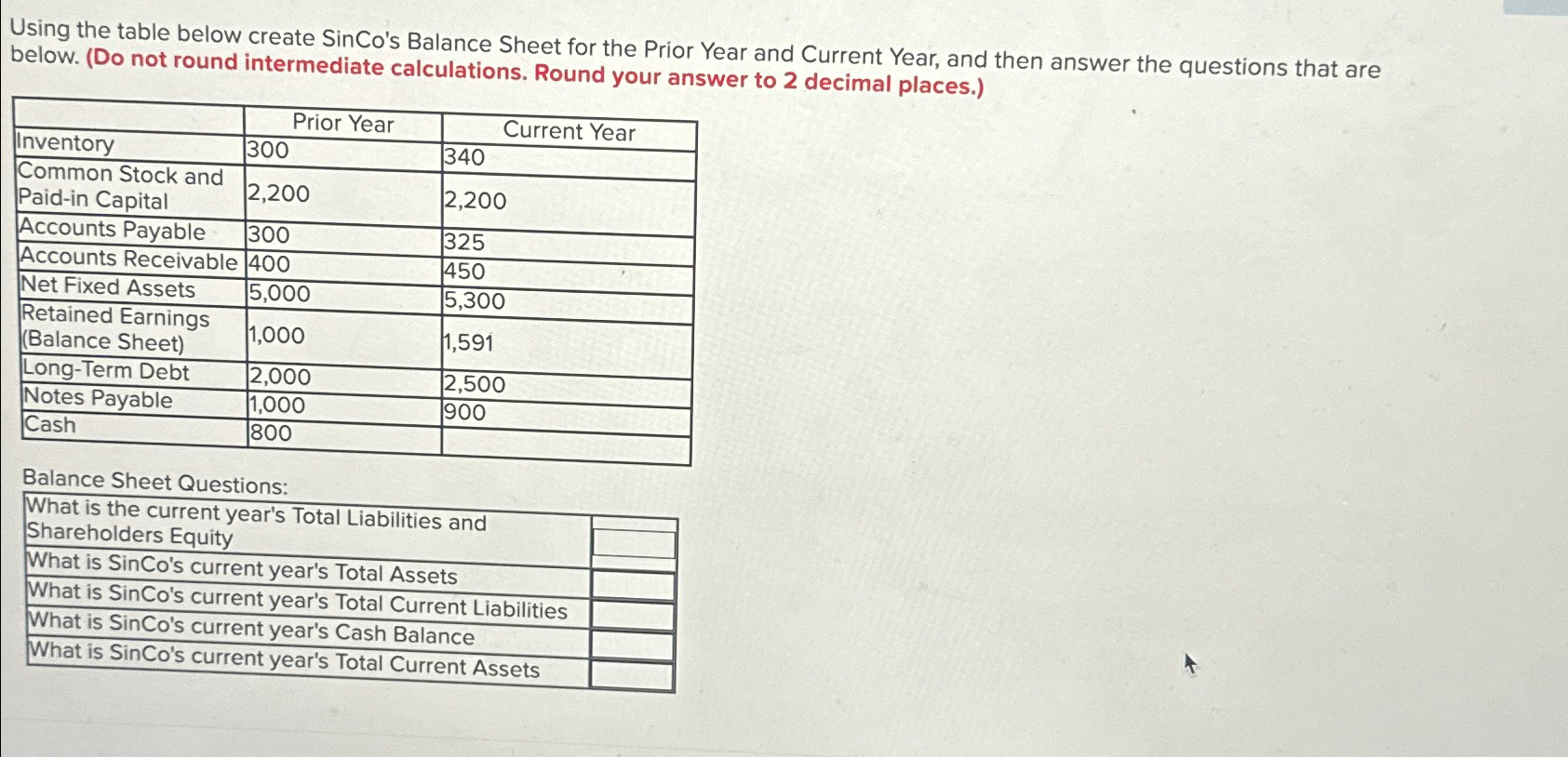 Using the table below create SinCo's Balance Sheet for the Prior Year and Current Year, and then answer the questions that are below. (Do not round intermediate calculations. Round your answer to 2 decimal places.)

| | Prior Year | Current Year |
|---|---|---|
| Inventory | 300 | 340 |
| Common Stock and Paid-in Capital | 2,200 | 2,200 |
| Accounts Payable | 300 | 325 |
| Accounts Receivable | 400 | 450 |
| Net Fixed Assets | 5,000 | 5,300 |
| Retained Earnings (Balance Sheet) | 1,000 | 1,591 |
| Long-Term Debt | 2,000 | 2,500 |
| Notes Payable | 1,000 | 900 |
| Cash | 800 | |

Balance Sheet Questions:

| | |
|---|---|
| What is the current year's Total Liabilities and Shareholders Equity | |
| What is SinCo's current year's Total Assets | |
| What is SinCo's current year's Total Current Liabilities | |
| What is SinCo's current year's Cash Balance | |
| What is SinCo's current year's Total Current Assets | |